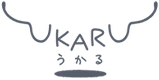 UKARU
うかる